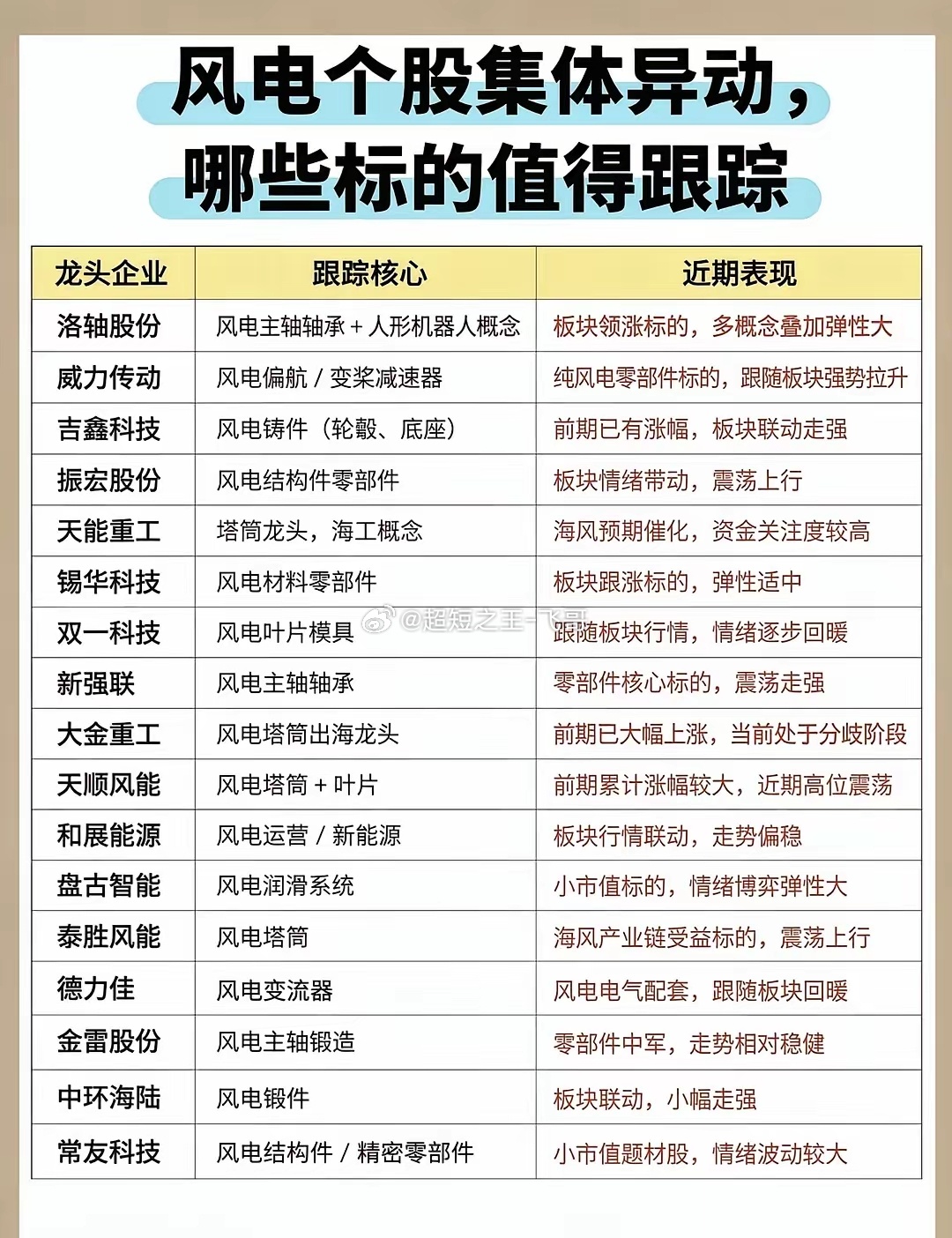 风电个股集体异动，
哪些标的值得跟踪

| 龙头企业 | 跟踪核心 | 近期表现 |
|---|---|---|
| 洛轴股份 | 风电主轴轴承 + 人形机器人概念 | 板块领涨标的，多概念叠加弹性大 |
| 威力传动 | 风电偏航 / 变桨减速器 | 纯风电零部件标的，跟随板块强势拉升 |
| 吉鑫科技 | 风电铸件（轮毂、底座） | 前期已有涨幅，板块联动走强 |
| 振宏股份 | 风电结构件零部件 | 板块情绪带动，震荡上行 |
| 天能重工 | 塔筒龙头，海工概念 | 海风预期催化，资金关注度较高 |
| 锡华科技 | 风电材料零部件 | 板块跟涨标的，弹性适中 |
| 双一科技 | 风电叶片模具 | 跟随板块行情，情绪逐步回暖 |
| 新强联 | 风电主轴轴承 | 零部件核心标的，震荡走强 |
| 大金重工 | 风电塔筒出海龙头 | 前期已大幅上涨，当前处于分歧阶段 |
| 天顺风能 | 风电塔筒 + 叶片 | 前期累计涨幅较大，近期高位震荡 |
| 和展能源 | 风电运营 / 新能源 | 板块行情联动，走势偏稳 |
| 盘古智能 | 风电润滑系统 | 小市值标的，情绪博弈弹性大 |
| 泰胜风能 | 风电塔筒 | 海风产业链受益标的，震荡上行 |
| 德力佳 | 风电变流器 | 风电电气配套，跟随板块回暖 |
| 金雷股份 | 风电主轴锻造 | 零部件中军，走势相对稳健 |
| 中环海陆 | 风电锻件 | 板块联动，小幅走强 |
| 常友科技 | 风电结构件 / 精密零部件 | 小市值题材股，情绪波动较大 |

@超短之王-飞哥